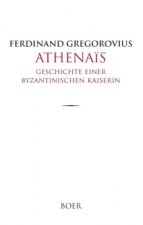 FERDINAND GREGOROVIUS
ATHENAÏS
GESCHICHTE EINER BYZANTINISCHEN KAISERIN

BOER